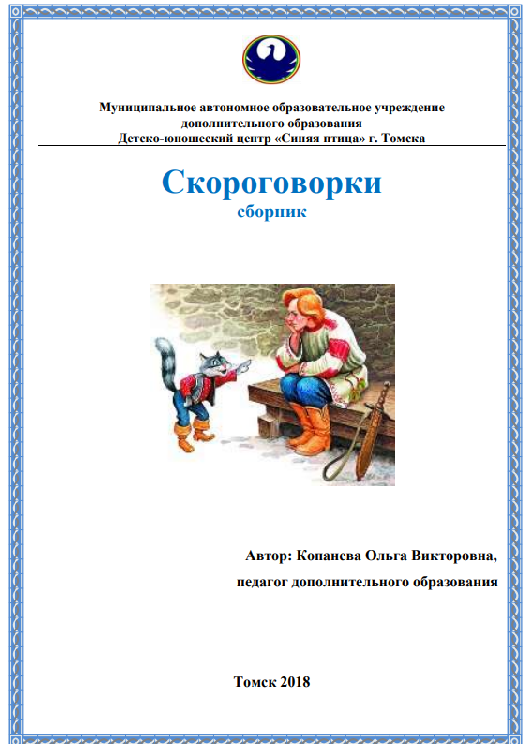 Муниципальное автономное образовательное учреждение дополнительного образования
Детско-юношеский центр «Синяя птица» г. Томска

Скороговорки
сборник

Автор: Копанева Ольга Викторовна,
педагог дополнительного образования

Томск 2018